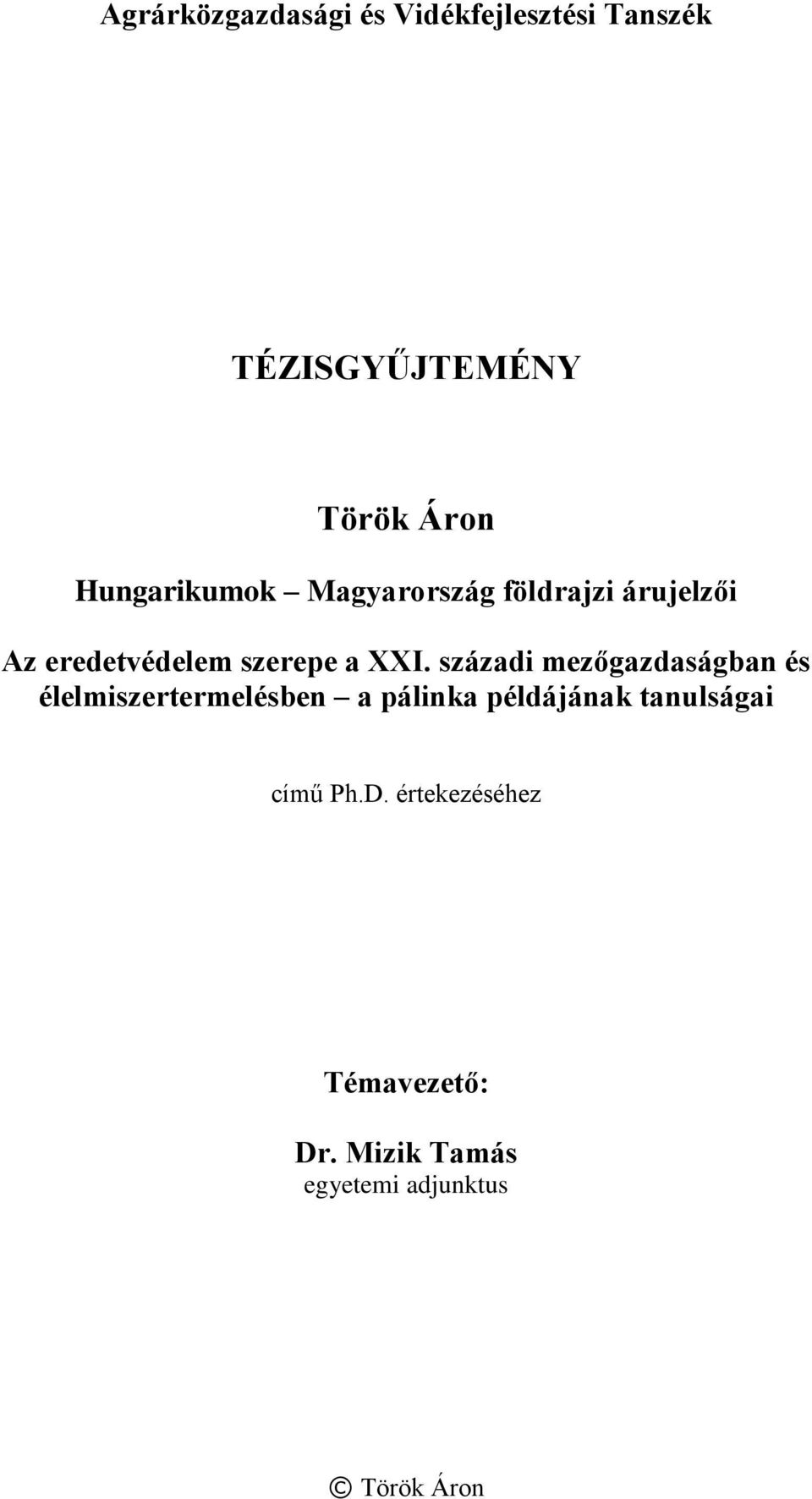 Agrárközgazdasági és Vidékfejlesztési Tanszék

TÉZISGYŰJTEMÉNY

Török Áron

Hungarikumok – Magyarország földrajzi árujelzői

Az eredetvédelem szerepe a XXI. századi mezőgazdaságban és élelmiszertermelésben – a pálinka példájának tanulságai

című Ph.D. értekezéséhez

Témavezető:

Dr. Mizik Tamás
egyetemi adjunktus

© Török Áron